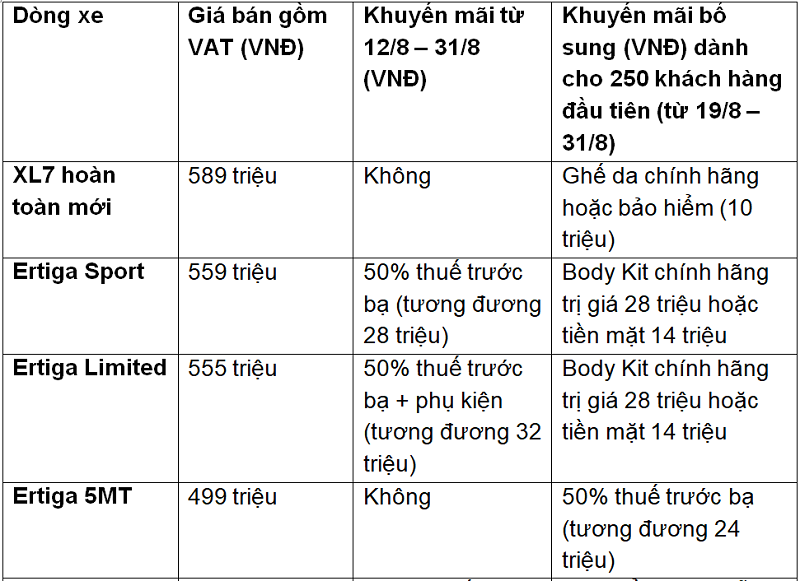 | Dòng xe | Giá bán gồm VAT (VNĐ) | Khuyến mãi từ 12/8 – 31/8 (VNĐ) | Khuyến mãi bổ sung (VNĐ) dành cho 250 khách hàng đầu tiên (từ 19/8 – 31/8) |
|---|---|---|---|
| XL7 hoàn toàn mới | 589 triệu | Không | Ghế da chính hãng hoặc bảo hiểm (10 triệu) |
| Ertiga Sport | 559 triệu | 50% thuế trước bạ (tương đương 28 triệu) | Body Kit chính hãng trị giá 28 triệu hoặc tiền mặt 14 triệu |
| Ertiga Limited | 555 triệu | 50% thuế trước bạ + phụ kiện (tương đương 32 triệu) | Body Kit chính hãng trị giá 28 triệu hoặc tiền mặt 14 triệu |
| Ertiga 5MT | 499 triệu | Không | 50% thuế trước bạ (tương đương 24 triệu) |